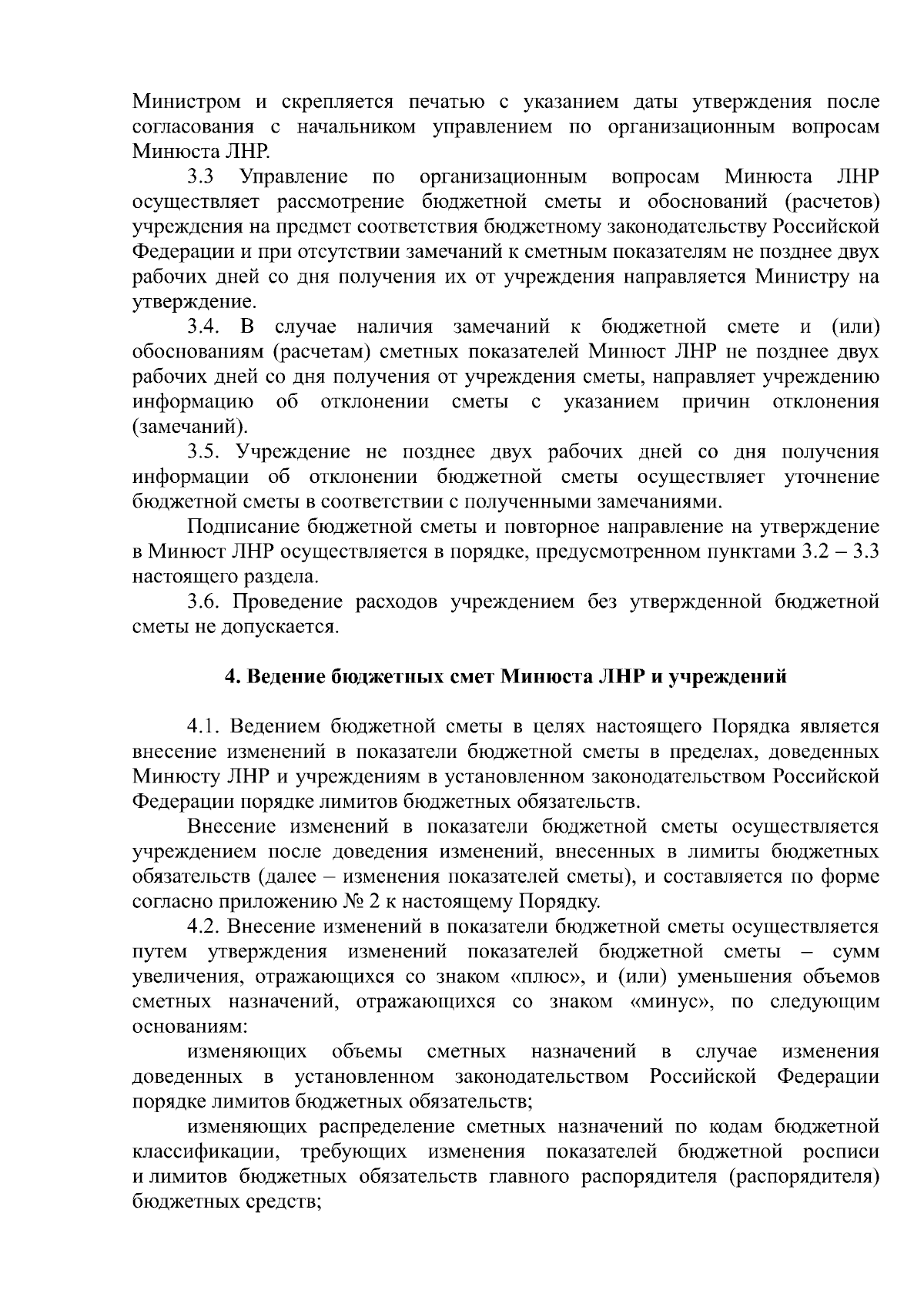 Министром и скрепляется печатью с указанием даты утверждения после согласования с начальником управлением по организационным вопросам Минюста ЛНР.

3.3 Управление по организационным вопросам Минюста ЛНР осуществляет рассмотрение бюджетной сметы и обоснований (расчетов) учреждения на предмет соответствия бюджетному законодательству Российской Федерации и при отсутствии замечаний к сметным показателям не позднее двух рабочих дней со дня получения их от учреждения направляется Министру на утверждение.

3.4. В случае наличия замечаний к бюджетной смете и (или) обоснованиям (расчетам) сметных показателей Минюст ЛНР не позднее двух рабочих дней со дня получения от учреждения сметы, направляет учреждению информацию об отклонении сметы с указанием причин отклонения (замечаний).

3.5. Учреждение не позднее двух рабочих дней со дня получения информации об отклонении бюджетной сметы осуществляет уточнение бюджетной сметы в соответствии с полученными замечаниями.

Подписание бюджетной сметы и повторное направление на утверждение в Минюст ЛНР осуществляется в порядке, предусмотренном пунктами 3.2 – 3.3 настоящего раздела.

3.6. Проведение расходов учреждением без утвержденной бюджетной сметы не допускается.

4. Ведение бюджетных смет Минюста ЛНР и учреждений

4.1. Ведением бюджетной сметы в целях настоящего Порядка является внесение изменений в показатели бюджетной сметы в пределах, доведенных Минюсту ЛНР и учреждениям в установленном законодательством Российской Федерации порядке лимитов бюджетных обязательств.

Внесение изменений в показатели бюджетной сметы осуществляется учреждением после доведения изменений, внесенных в лимиты бюджетных обязательств (далее – изменения показателей сметы), и составляется по форме согласно приложению № 2 к настоящему Порядку.

4.2. Внесение изменений в показатели бюджетной сметы осуществляется путем утверждения изменений показателей бюджетной сметы – сумм увеличения, отражающихся со знаком «плюс», и (или) уменьшения объемов сметных назначений, отражающихся со знаком «минус», по следующим основаниям:

изменяющих объемы сметных назначений в случае изменения доведенных в установленном законодательством Российской Федерации порядке лимитов бюджетных обязательств;

изменяющих распределение сметных назначений по кодам бюджетной классификации, требующих изменения показателей бюджетной росписи и лимитов бюджетных обязательств главного распорядителя (распорядителя) бюджетных средств;